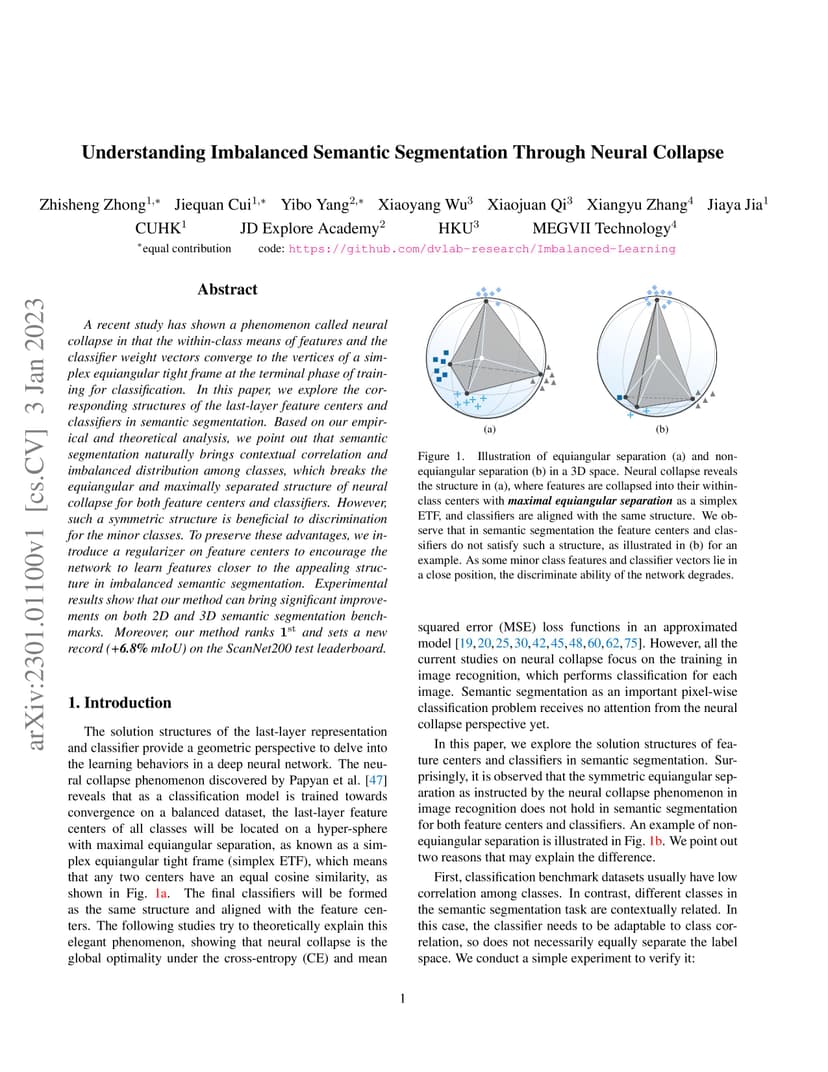 arXiv:2301.01100v1 [cs.CV] 3 Jan 2023

Understanding Imbalanced Semantic Segmentation Through Neural Collapse

Zhisheng Zhong$^{1,*}$ Jiequan Cui$^{1,*}$ Yibo Yang$^{2,*}$ Xiaoyang Wu$^{3}$ Xiaojuan Qi$^{3}$ Xiangyu Zhang$^{4}$ Jiaya Jia$^{1}$
CUHK$^{1}$ JD Explore Academy$^{2}$ HKU$^{3}$ MEGVII Technology$^{4}$
$^{*}$equal contribution code: https://github.com/dvlab-research/Imbalanced-Learning

Abstract

A recent study has shown a phenomenon called neural collapse in that the within-class means of features and the classifier weight vectors converge to the vertices of a simplex equiangular tight frame at the terminal phase of training for classification. In this paper, we explore the corresponding structures of the last-layer feature centers and classifiers in semantic segmentation. Based on our empirical and theoretical analysis, we point out that semantic segmentation naturally brings contextual correlation and imbalanced distribution among classes, which breaks the equiangular and maximally separated structure of neural collapse for both feature centers and classifiers. However, such a symmetric structure is beneficial to discrimination for the minor classes. To preserve these advantages, we introduce a regularizer on feature centers to encourage the network to learn features closer to the appealing structure in imbalanced semantic segmentation. Experimental results show that our method can bring significant improvements on both 2D and 3D semantic segmentation benchmarks. Moreover, our method ranks $1^{st}$ and sets a new record (+6.8% mIoU) on the ScanNet200 test leaderboard.

1. Introduction

The solution structures of the last-layer representation and classifier provide a geometric perspective to delve into the learning behaviors in a deep neural network. The neural collapse phenomenon discovered by Papyan et al. [47] reveals that as a classification model is trained towards convergence on a balanced dataset, the last-layer feature centers of all classes will be located on a hyper-sphere with maximal equiangular separation, as known as a simplex equiangular tight frame (simplex ETF), which means that any two centers have an equal cosine similarity, as shown in Fig. 1a. The final classifiers will be formed as the same structure and aligned with the feature centers. The following studies try to theoretically explain this elegant phenomenon, showing that neural collapse is the global optimality under the cross-entropy (CE) and mean

(a)

(b)

Figure 1. Illustration of equiangular separation (a) and non-equiangular separation (b) in a 3D space. Neural collapse reveals the structure in (a), where features are collapsed into their within-class centers with maximal equiangular separation as a simplex ETF, and classifiers are aligned with the same structure. We observe that in semantic segmentation the feature centers and classifiers do not satisfy such a structure, as illustrated in (b) for an example. As some minor class features and classifier vectors lie in a close position, the discriminate ability of the network degrades.

squared error (MSE) loss functions in an approximated model [19, 20, 25, 30, 42, 45, 48, 60, 62, 75]. However, all the current studies on neural collapse focus on the training in image recognition, which performs classification for each image. Semantic segmentation as an important pixel-wise classification problem receives no attention from the neural collapse perspective yet.

In this paper, we explore the solution structures of feature centers and classifiers in semantic segmentation. Surprisingly, it is observed that the symmetric equiangular separation as instructed by the neural collapse phenomenon in image recognition does not hold in semantic segmentation for both feature centers and classifiers. An example of non-equiangular separation is illustrated in Fig. 1b. We point out two reasons that may explain the difference.

First, classification benchmark datasets usually have low correlation among classes. In contrast, different classes in the semantic segmentation task are contextually related. In this case, the classifier needs to be adaptable to class correlation, so does not necessarily equally separate the label space. We conduct a simple experiment to verify it:

1